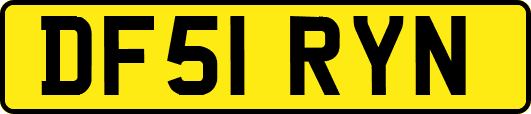 DF51 RYN